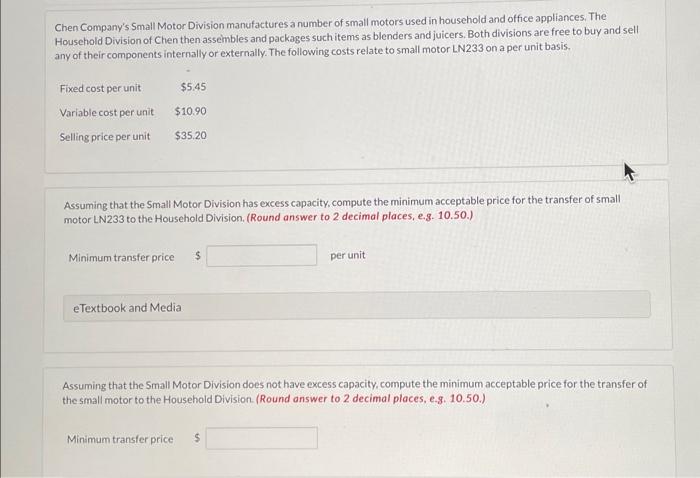 Chen Company's Small Motor Division manufactures a number of small motors used in household and office appliances. The Household Division of Chen then assembles and packages such items as blenders and juicers. Both divisions are free to buy and sell any of their components internally or externally. The following costs relate to small motor LN233 on a per unit basis.

Fixed cost per unit $5.45
Variable cost per unit $10.90
Selling price per unit $35.20

Assuming that the Small Motor Division has excess capacity, compute the minimum acceptable price for the transfer of small motor LN233 to the Household Division. (Round answer to 2 decimal places, e.g. 10.50.)

Minimum transfer price $ ____ per unit

eTextbook and Media

Assuming that the Small Motor Division does not have excess capacity, compute the minimum acceptable price for the transfer of the small motor to the Household Division. (Round answer to 2 decimal places, e.g. 10.50.)

Minimum transfer price $ ____